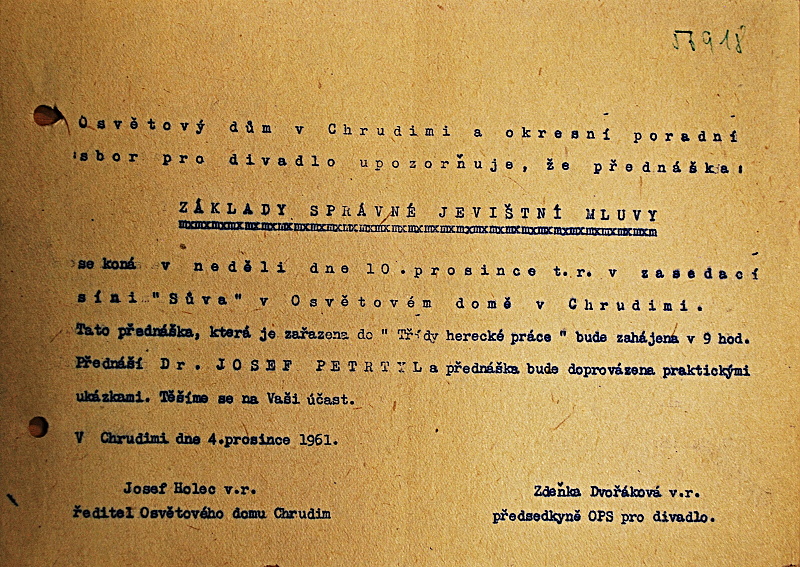 57918

Osvětový dům v Chrudimi a okresní poradní sbor pro divadlo upozorňuje, že přednáška:

ZÁKLADY SPRÁVNÉ JEVIŠTNÍ MLUVY

se koná v neděli dne 10.prosince t.r. v zasedací síni "Sůva" v Osvětovém domě v Chrudimi. Tato přednáška, která je zařazena do " Třídy herecké práce " bude zahájena v 9 hod. Přednáší Dr. JOSEF PETRTYL a přednáška bude doprovázena praktickými ukázkami. Těšíme se na Vaši účast.

V Chrudimi dne 4.prosince 1961.

Josef Holec v.r.
ředitel Osvětového domu Chrudim

Zdeňka Dvořáková v.r.
předsedkyně OPS pro divadlo.